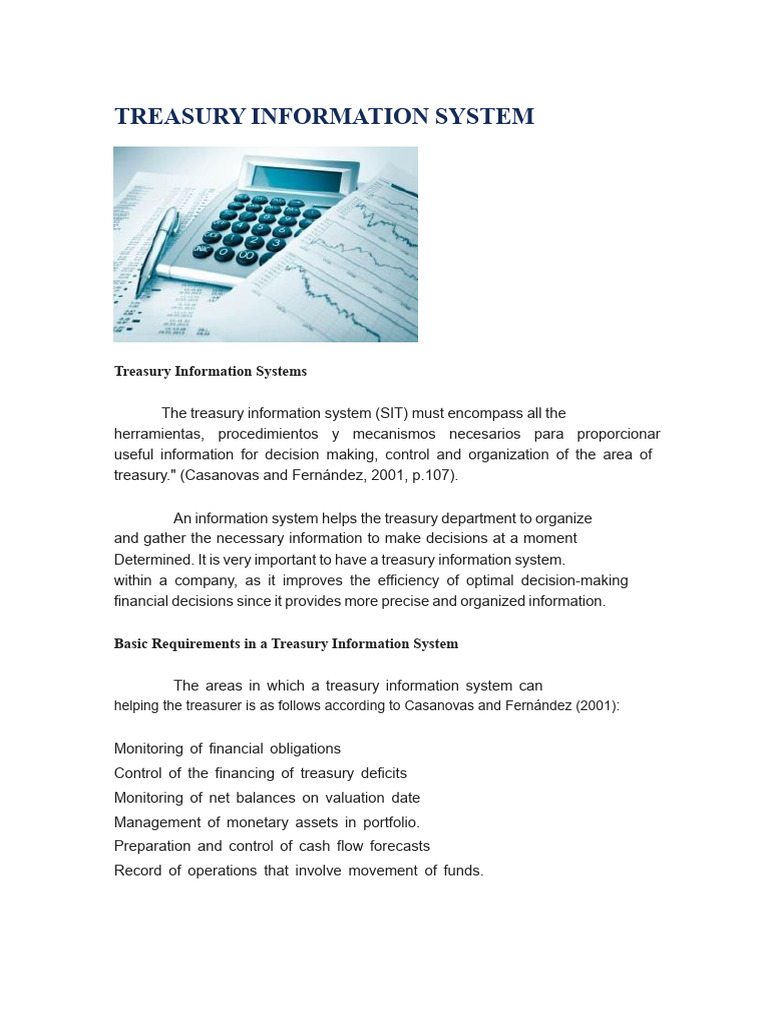 TREASURY INFORMATION SYSTEM

Treasury Information Systems

The treasury information system (SIT) must encompass all the herramientas, procedimientos y mecanismos necesarios para proporcionar useful information for decision making, control and organization of the area of treasury." (Casanovas and Fernández, 2001, p.107).

An information system helps the treasury department to organize and gather the necessary information to make decisions at a moment Determined. It is very important to have a treasury information system. within a company, as it improves the efficiency of optimal decision-making financial decisions since it provides more precise and organized information.

Basic Requirements in a Treasury Information System

The areas in which a treasury information system can helping the treasurer is as follows according to Casanovas and Fernández (2001):

Monitoring of financial obligations
Control of the financing of treasury deficits
Monitoring of net balances on valuation date
Management of monetary assets in portfolio.
Preparation and control of cash flow forecasts
Record of operations that involve movement of funds.